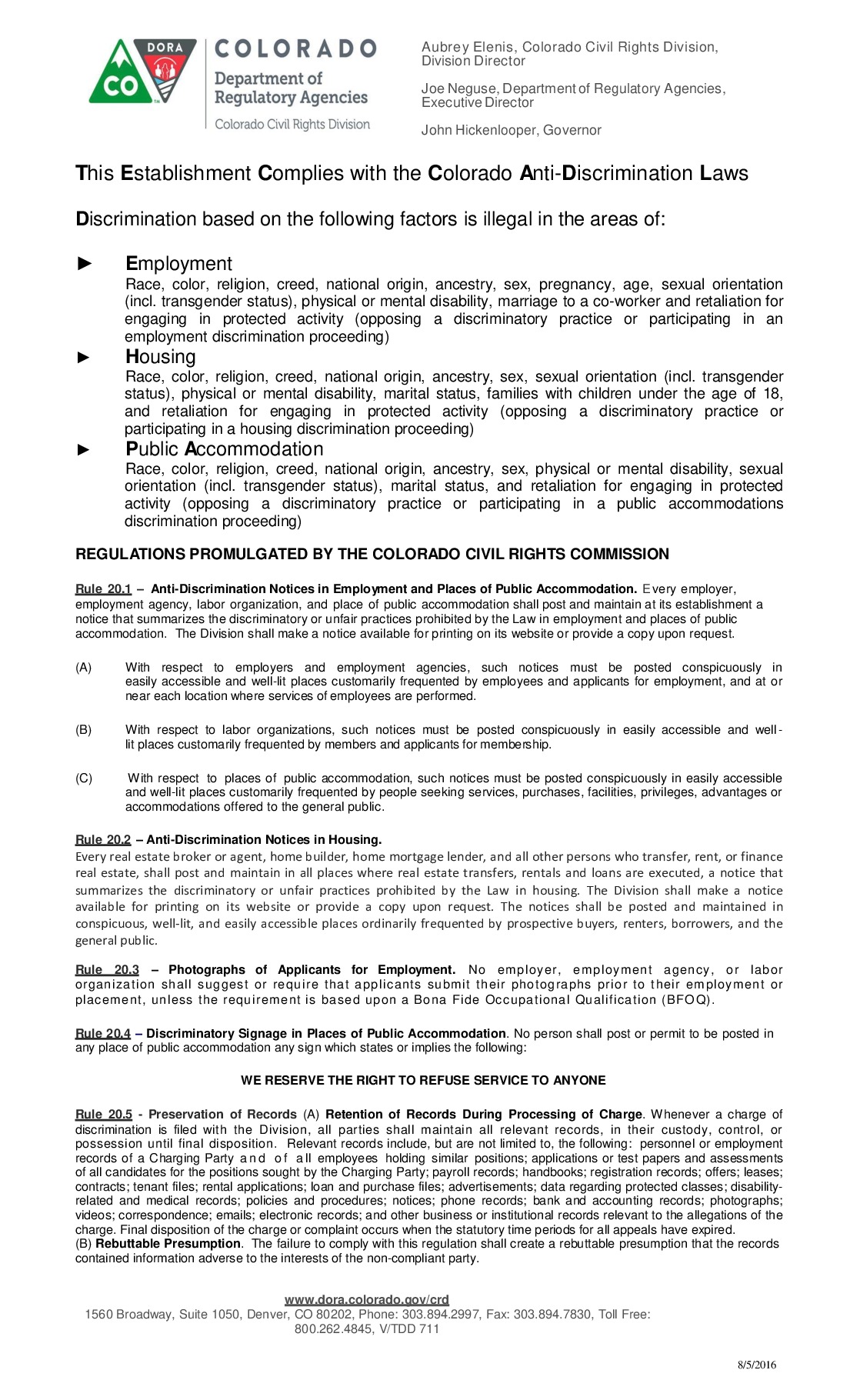 DORA
CO
COLORADO
Department of Regulatory Agencies
Colorado Civil Rights Division

Aubrey Elenis, Colorado Civil Rights Division, Division Director

Joe Neguse, Department of Regulatory Agencies, Executive Director

John Hickenlooper, Governor

This Establishment Complies with the Colorado Anti-Discrimination Laws

Discrimination based on the following factors is illegal in the areas of:

► Employment
Race, color, religion, creed, national origin, ancestry, sex, pregnancy, age, sexual orientation (incl. transgender status), physical or mental disability, marriage to a co-worker and retaliation for engaging in protected activity (opposing a discriminatory practice or participating in an employment discrimination proceeding)

► Housing
Race, color, religion, creed, national origin, ancestry, sex, sexual orientation (incl. transgender status), physical or mental disability, marital status, families with children under the age of 18, and retaliation for engaging in protected activity (opposing a discriminatory practice or participating in a housing discrimination proceeding)

► Public Accommodation
Race, color, religion, creed, national origin, ancestry, sex, physical or mental disability, sexual orientation (incl. transgender status), marital status, and retaliation for engaging in protected activity (opposing a discriminatory practice or participating in a public accommodations discrimination proceeding)

REGULATIONS PROMULGATED BY THE COLORADO CIVIL RIGHTS COMMISSION

Rule 20.1 – Anti-Discrimination Notices in Employment and Places of Public Accommodation. Every employer, employment agency, labor organization, and place of public accommodation shall post and maintain at its establishment a notice that summarizes the discriminatory or unfair practices prohibited by the Law in employment and places of public accommodation. The Division shall make a notice available for printing on its website or provide a copy upon request.

(A) With respect to employers and employment agencies, such notices must be posted conspicuously in easily accessible and well-lit places customarily frequented by employees and applicants for employment, and at or near each location where services of employees are performed.

(B) With respect to labor organizations, such notices must be posted conspicuously in easily accessible and well-lit places customarily frequented by members and applicants for membership.

(C) With respect to places of public accommodation, such notices must be posted conspicuously in easily accessible and well-lit places customarily frequented by people seeking services, purchases, facilities, privileges, advantages or accommodations offered to the general public.

Rule 20.2 – Anti-Discrimination Notices in Housing.
Every real estate broker or agent, home builder, home mortgage lender, and all other persons who transfer, rent, or finance real estate, shall post and maintain in all places where real estate transfers, rentals and loans are executed, a notice that summarizes the discriminatory or unfair practices prohibited by the Law in housing. The Division shall make a notice available for printing on its website or provide a copy upon request. The notices shall be posted and maintained in conspicuous, well-lit, and easily accessible places ordinarily frequented by prospective buyers, renters, borrowers, and the general public.

Rule 20.3 – Photographs of Applicants for Employment. No employer, employment agency, or labor organization shall suggest or require that applicants submit their photographs prior to their employment or placement, unless the requirement is based upon a Bona Fide Occupational Qualification (BFOQ).

Rule 20.4 – Discriminatory Signage in Places of Public Accommodation. No person shall post or permit to be posted in any place of public accommodation any sign which states or implies the following:

WE RESERVE THE RIGHT TO REFUSE SERVICE TO ANYONE

Rule 20.5 - Preservation of Records (A) Retention of Records During Processing of Charge. Whenever a charge of discrimination is filed with the Division, all parties shall maintain all relevant records, in their custody, control, or possession until final disposition. Relevant records include, but are not limited to, the following: personnel or employment records of a Charging Party and of all employees holding similar positions; applications or test papers and assessments of all candidates for the positions sought by the Charging Party; payroll records; handbooks; registration records; offers; leases; contracts; tenant files; rental applications; loan and purchase files; advertisements; data regarding protected classes; disability-related and medical records; policies and procedures; notices; phone records; bank and accounting records; photographs; videos; correspondence; emails; electronic records; and other business or institutional records relevant to the allegations of the charge. Final disposition of the charge or complaint occurs when the statutory time periods for all appeals have expired.
(B) Rebuttable Presumption. The failure to comply with this regulation shall create a rebuttable presumption that the records contained information adverse to the interests of the non-compliant party.

www.dora.colorado.gov/crd
1560 Broadway, Suite 1050, Denver, CO 80202, Phone: 303.894.2997, Fax: 303.894.7830, Toll Free: 800.262.4845, V/TDD 711

8/5/2016